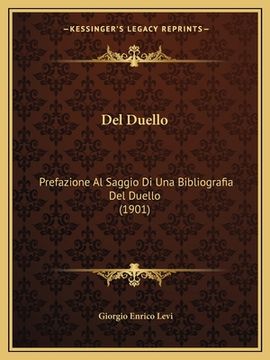 —KESSINGER'S LEGACY REPRINTS—

Del Duello

Prefazione Al Saggio Di Una Bibliografia Del Duello (1901)

Giorgio Enrico Levi